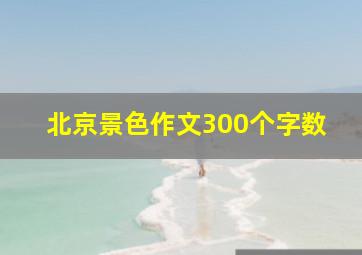 北京景色作文300个字数